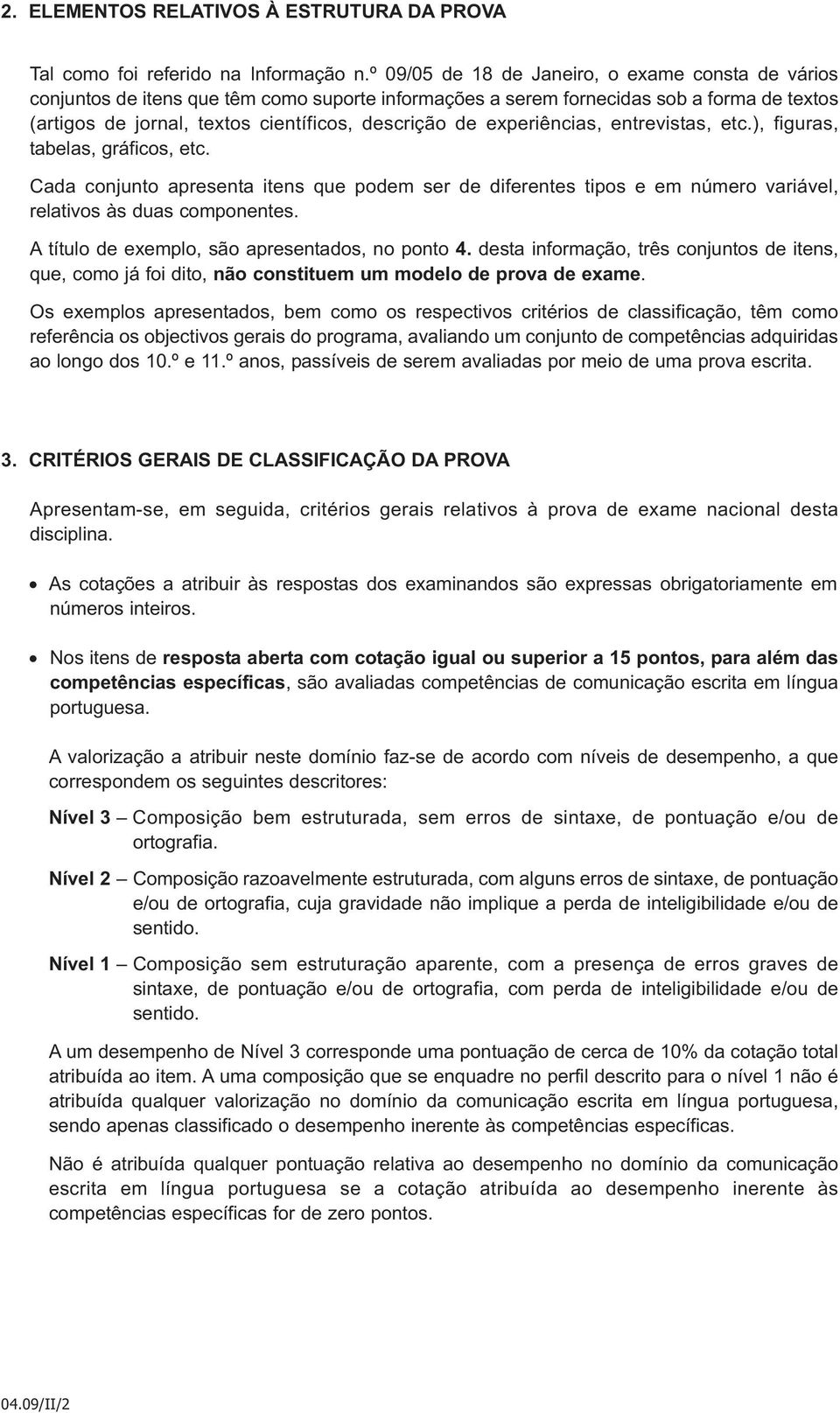 2. ELEMENTOS RELATIVOS À ESTRUTURA DA PROVA

Tal como foi referido na Informação n.º 09/05 de 18 de Janeiro, o exame consta de vários conjuntos de itens que têm como suporte informações a serem fornecidas sob a forma de textos (artigos de jornal, textos científicos, descrição de experiências, entrevistas, etc.), figuras, tabelas, gráficos, etc.

Cada conjunto apresenta itens que podem ser de diferentes tipos e em número variável, relativos às duas componentes.

A título de exemplo, são apresentados, no ponto 4. desta informação, três conjuntos de itens, que, como já foi dito, não constituem um modelo de prova de exame.

Os exemplos apresentados, bem como os respectivos critérios de classificação, têm como referência os objectivos gerais do programa, avaliando um conjunto de competências adquiridas ao longo dos 10.º e 11.º anos, passíveis de serem avaliadas por meio de uma prova escrita.

3. CRITÉRIOS GERAIS DE CLASSIFICAÇÃO DA PROVA

Apresentam-se, em seguida, critérios gerais relativos à prova de exame nacional desta disciplina.

• As cotações a atribuir às respostas dos examinandos são expressas obrigatoriamente em números inteiros.

• Nos itens de resposta aberta com cotação igual ou superior a 15 pontos, para além das competências específicas, são avaliadas competências de comunicação escrita em língua portuguesa.

A valorização a atribuir neste domínio faz-se de acordo com níveis de desempenho, a que correspondem os seguintes descritores:

Nível 3 – Composição bem estruturada, sem erros de sintaxe, de pontuação e/ou de ortografia.

Nível 2 – Composição razoavelmente estruturada, com alguns erros de sintaxe, de pontuação e/ou de ortografia, cuja gravidade não implique a perda de inteligibilidade e/ou de sentido.

Nível 1 – Composição sem estruturação aparente, com a presença de erros graves de sintaxe, de pontuação e/ou de ortografia, com perda de inteligibilidade e/ou de sentido.

A um desempenho de Nível 3 corresponde uma pontuação de cerca de 10% da cotação total atribuída ao item. A uma composição que se enquadre no perfil descrito para o nível 1 não é atribuída qualquer valorização no domínio da comunicação escrita em língua portuguesa, sendo apenas classificado o desempenho inerente às competências específicas.

Não é atribuída qualquer pontuação relativa ao desempenho no domínio da comunicação escrita em língua portuguesa se a cotação atribuída ao desempenho inerente às competências específicas for de zero pontos.

04.09/II/2